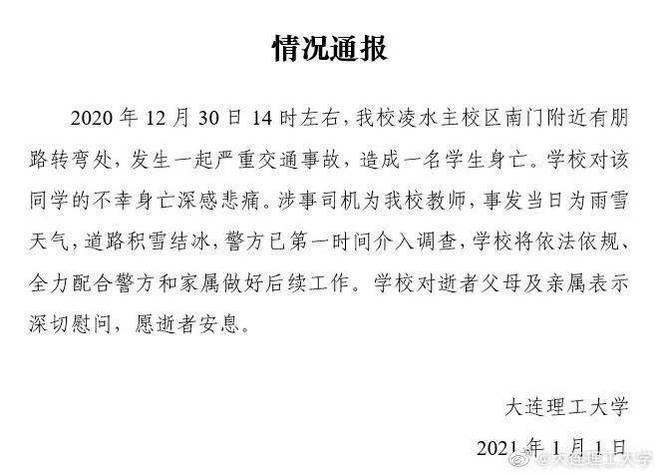 情况通报

2020 年 12 月 30 日 14 时左右，我校凌水主校区南门附近有朋路转弯处，发生一起严重交通事故，造成一名学生身亡。学校对该同学的不幸身亡深感悲痛。涉事司机为我校教师，事发当日为雨雪天气，道路积雪结冰，警方已第一时间介入调查，学校将依法依规、全力配合警方和家属做好后续工作。学校对逝者父母及亲属表示深切慰问，愿逝者安息。

大连理工大学

2021 年 1 月 1 日

@大连理工大学